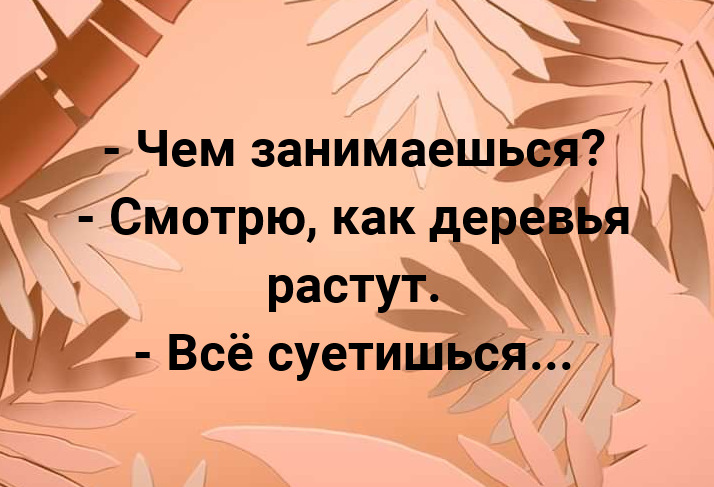 - Чем занимаешься?
- Смотрю, как деревья растут.
- Всё суетишься...